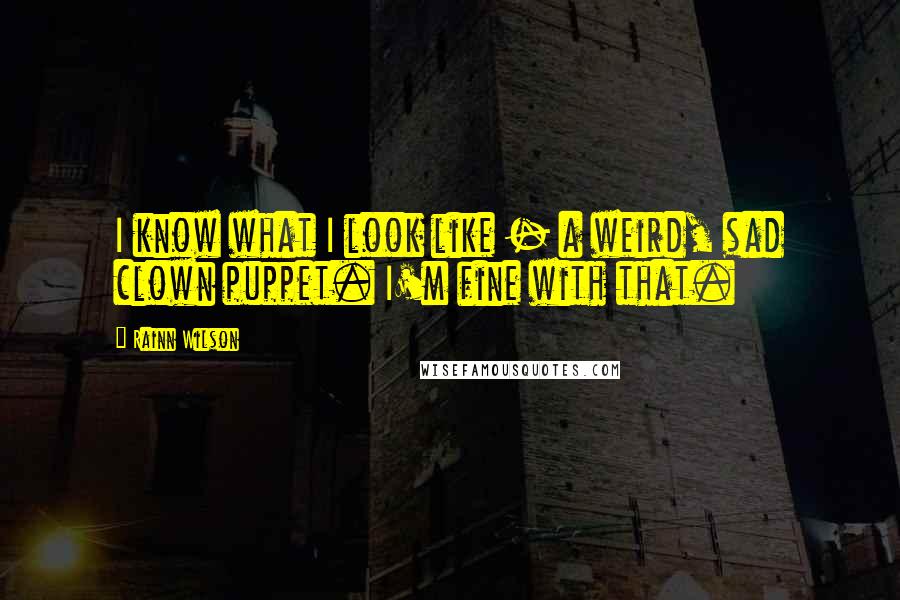 I know what I look like - a weird, sad clown puppet. I'm fine with that.

Rainn Wilson

WISEFAMOUSQUOTES.COM